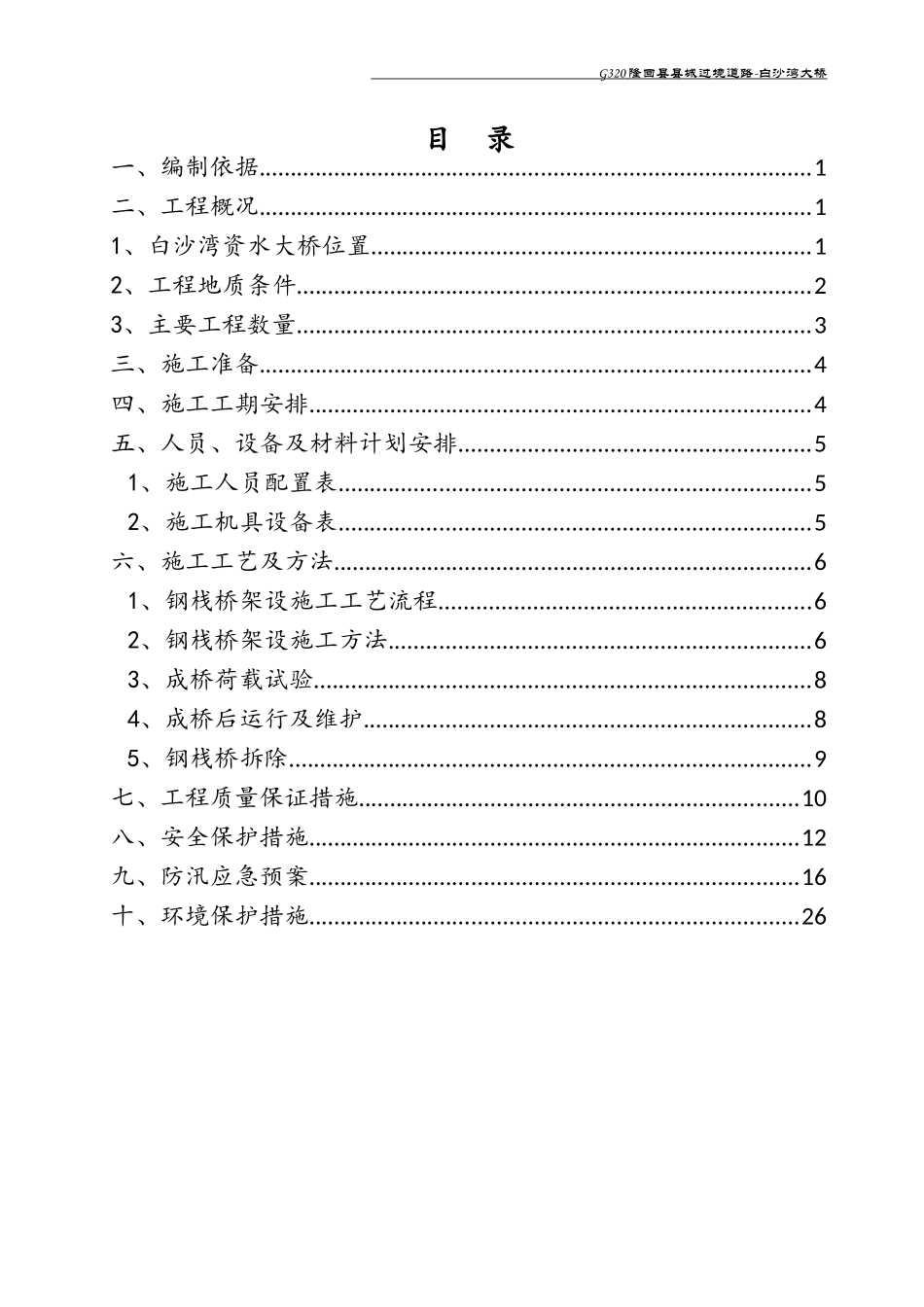 G320隆回县县城过境道路-白沙湾大桥

目　录

一、编制依据......1
二、工程概况......1
1、白沙湾资水大桥位置......1
2、工程地质条件......2
3、主要工程数量......3
三、施工准备......4
四、施工工期安排......4
五、人员、设备及材料计划安排......5
1、施工人员配置表......5
2、施工机具设备表......5
六、施工工艺及方法......6
1、钢栈桥架设施工工艺流程......6
2、钢栈桥架设施工方法......6
3、成桥荷载试验......8
4、成桥后运行及维护......8
5、钢栈桥拆除......9
七、工程质量保证措施......10
八、安全保护措施......12
九、防汛应急预案......16
十、环境保护措施......26